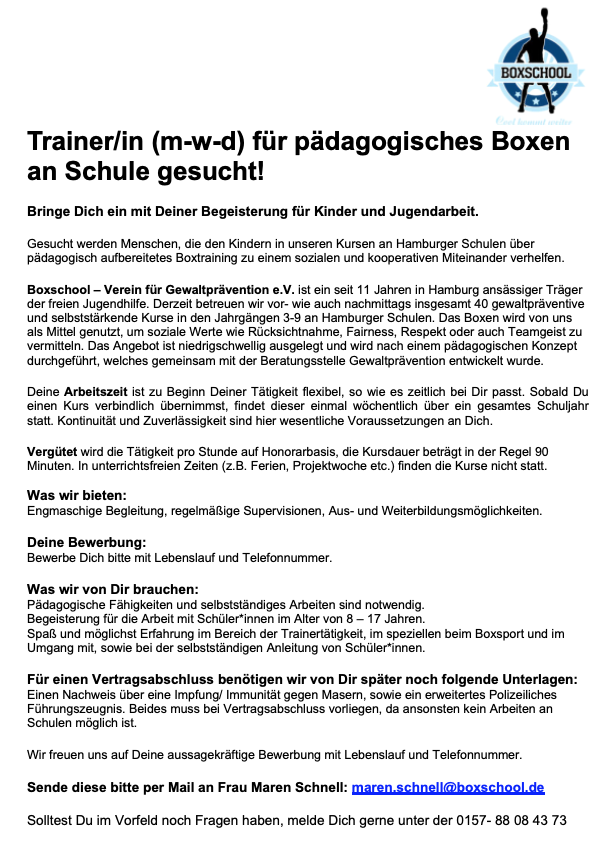 BOXSCHOOL
Cool kommt weiter

Trainer/in (m-w-d) für pädagogisches Boxen an Schule gesucht!

Bringe Dich ein mit Deiner Begeisterung für Kinder und Jugendarbeit.

Gesucht werden Menschen, die den Kindern in unseren Kursen an Hamburger Schulen über pädagogisch aufbereitetes Boxtraining zu einem sozialen und kooperativen Miteinander verhelfen.

Boxschool – Verein für Gewaltprävention e.V. ist ein seit 11 Jahren in Hamburg ansässiger Träger der freien Jugendhilfe. Derzeit betreuen wir vor- wie auch nachmittags insgesamt 40 gewaltpräventive und selbststärkende Kurse in den Jahrgängen 3-9 an Hamburger Schulen. Das Boxen wird von uns als Mittel genutzt, um soziale Werte wie Rücksichtnahme, Fairness, Respekt oder auch Teamgeist zu vermitteln. Das Angebot ist niedrigschwellig ausgelegt und wird nach einem pädagogischen Konzept durchgeführt, welches gemeinsam mit der Beratungsstelle Gewaltprävention entwickelt wurde.

Deine Arbeitszeit ist zu Beginn Deiner Tätigkeit flexibel, so wie es zeitlich bei Dir passt. Sobald Du einen Kurs verbindlich übernimmst, findet dieser einmal wöchentlich über ein gesamtes Schuljahr statt. Kontinuität und Zuverlässigkeit sind hier wesentliche Voraussetzungen an Dich.

Vergütet wird die Tätigkeit pro Stunde auf Honorarbasis, die Kursdauer beträgt in der Regel 90 Minuten. In unterrichtsfreien Zeiten (z.B. Ferien, Projektwoche etc.) finden die Kurse nicht statt.

Was wir bieten:
Engmaschige Begleitung, regelmäßige Supervisionen, Aus- und Weiterbildungsmöglichkeiten.

Deine Bewerbung:
Bewerbe Dich bitte mit Lebenslauf und Telefonnummer.

Was wir von Dir brauchen:
Pädagogische Fähigkeiten und selbstständiges Arbeiten sind notwendig.
Begeisterung für die Arbeit mit Schüler*innen im Alter von 8 – 17 Jahren.
Spaß und möglichst Erfahrung im Bereich der Trainertätigkeit, im speziellen beim Boxsport und im Umgang mit, sowie bei der selbstständigen Anleitung von Schüler*innen.

Für einen Vertragsabschluss benötigen wir von Dir später noch folgende Unterlagen:
Einen Nachweis über eine Impfung/ Immunität gegen Masern, sowie ein erweitertes Polizeiliches Führungszeugnis. Beides muss bei Vertragsabschluss vorliegen, da ansonsten kein Arbeiten an Schulen möglich ist.

Wir freuen uns auf Deine aussagekräftige Bewerbung mit Lebenslauf und Telefonnummer.

Sende diese bitte per Mail an Frau Maren Schnell: maren.schnell@boxschool.de

Solltest Du im Vorfeld noch Fragen haben, melde Dich gerne unter der 0157- 88 08 43 73